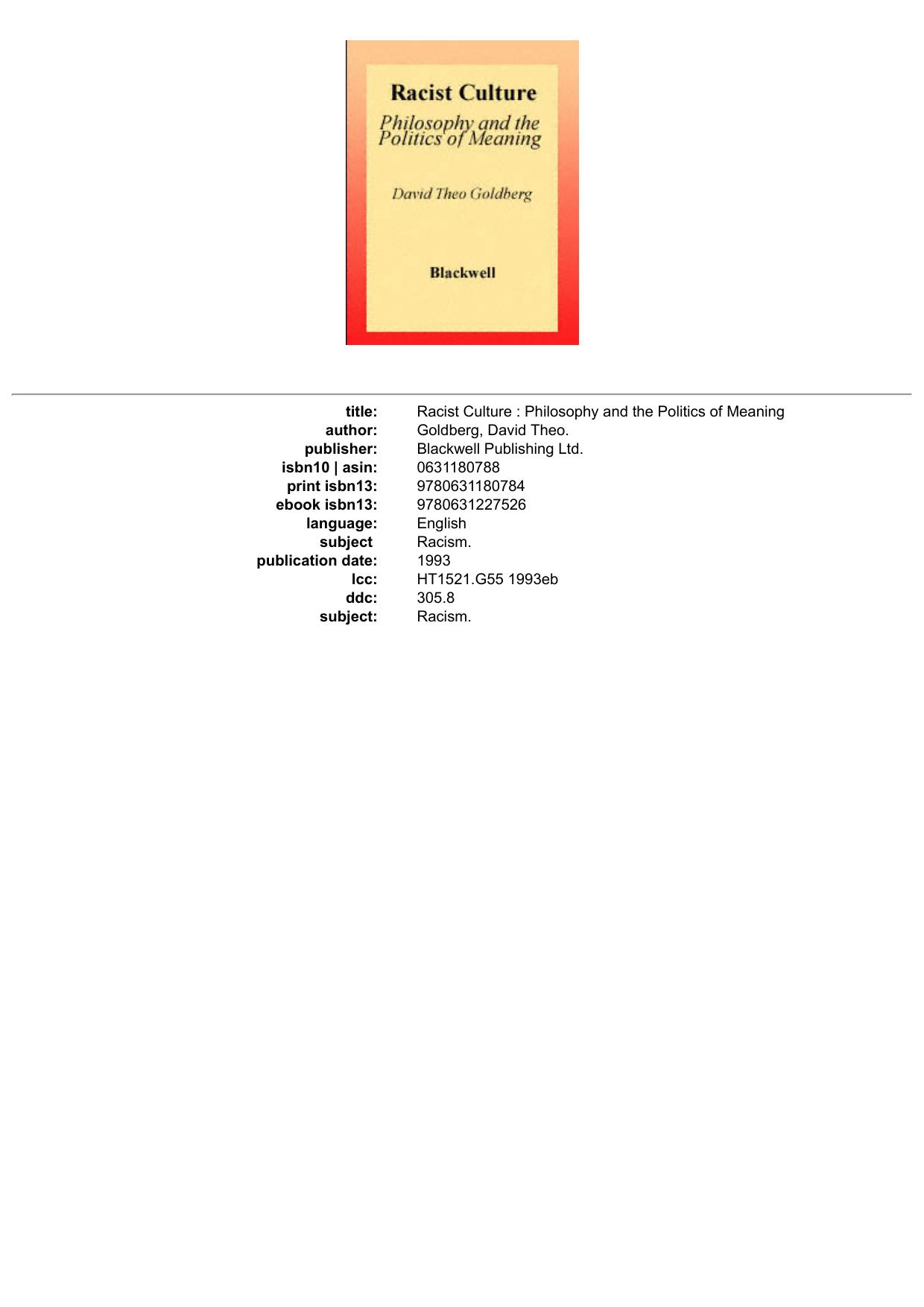 Racist Culture

Philosophy and the Politics of Meaning

David Theo Goldberg

Blackwell

| | |
|---|---|
| title: | Racist Culture : Philosophy and the Politics of Meaning |
| author: | Goldberg, David Theo. |
| publisher: | Blackwell Publishing Ltd. |
| isbn10 \| asin: | 0631180788 |
| print isbn13: | 9780631180784 |
| ebook isbn13: | 9780631227526 |
| language: | English |
| subject | Racism. |
| publication date: | 1993 |
| lcc: | HT1521.G55 1993eb |
| ddc: | 305.8 |
| subject: | Racism. |